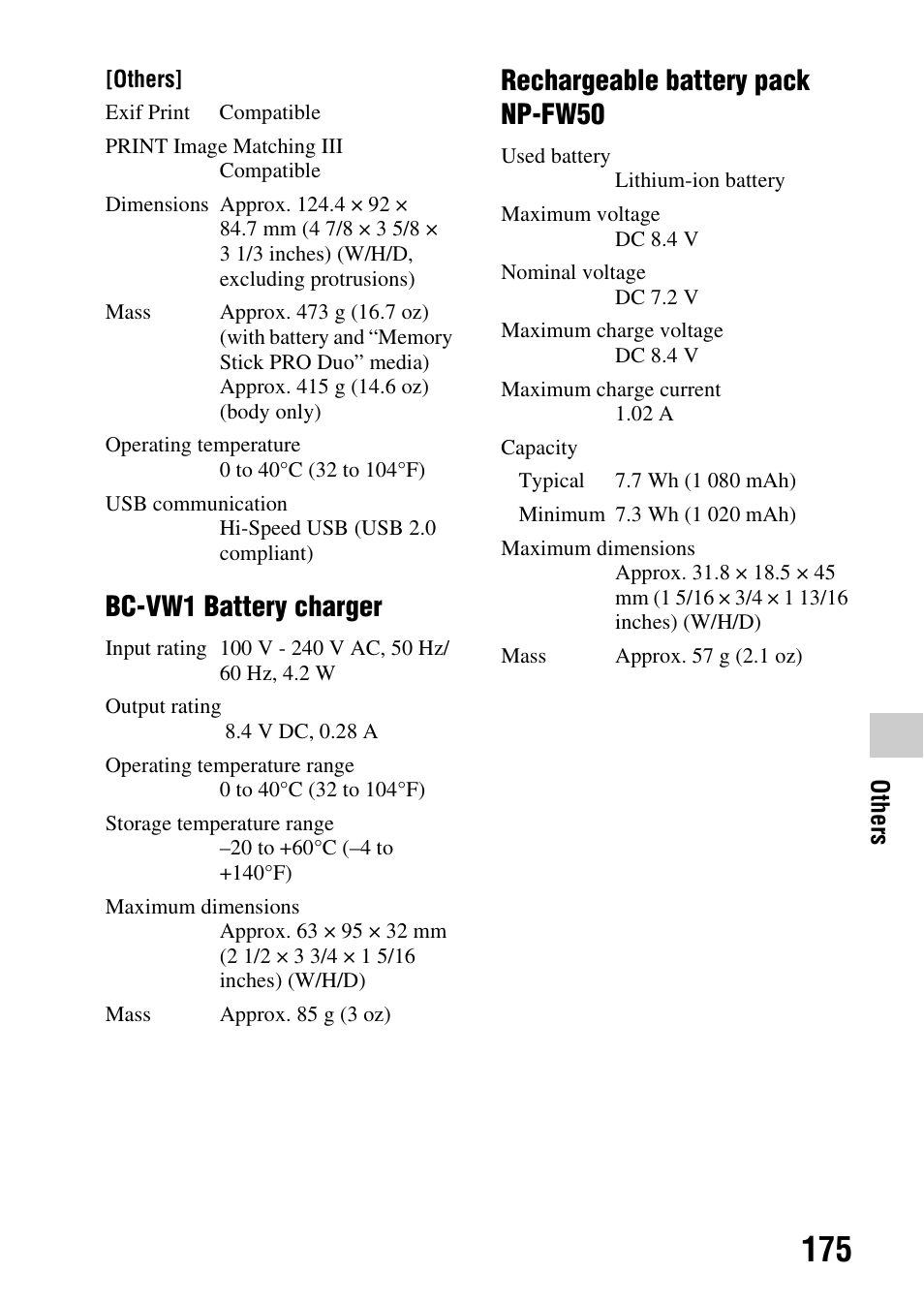 [Others]

Exif Print Compatible

PRINT Image Matching III
Compatible

Dimensions Approx. 124.4 × 92 × 84.7 mm (4 7/8 × 3 5/8 × 3 1/3 inches) (W/H/D, excluding protrusions)

Mass Approx. 473 g (16.7 oz) (with battery and “Memory Stick PRO Duo” media)
Approx. 415 g (14.6 oz) (body only)

Operating temperature
0 to 40°C (32 to 104°F)

USB communication
Hi-Speed USB (USB 2.0 compliant)

BC-VW1 Battery charger

Input rating 100 V - 240 V AC, 50 Hz/ 60 Hz, 4.2 W

Output rating
8.4 V DC, 0.28 A

Operating temperature range
0 to 40°C (32 to 104°F)

Storage temperature range
–20 to +60°C (–4 to +140°F)

Maximum dimensions
Approx. 63 × 95 × 32 mm (2 1/2 × 3 3/4 × 1 5/16 inches) (W/H/D)

Mass Approx. 85 g (3 oz)

Rechargeable battery pack NP-FW50

Used battery
Lithium-ion battery

Maximum voltage
DC 8.4 V

Nominal voltage
DC 7.2 V

Maximum charge voltage
DC 8.4 V

Maximum charge current
1.02 A

Capacity
Typical 7.7 Wh (1 080 mAh)
Minimum 7.3 Wh (1 020 mAh)

Maximum dimensions
Approx. 31.8 × 18.5 × 45 mm (1 5/16 × 3/4 × 1 13/16 inches) (W/H/D)

Mass Approx. 57 g (2.1 oz)

Others

175